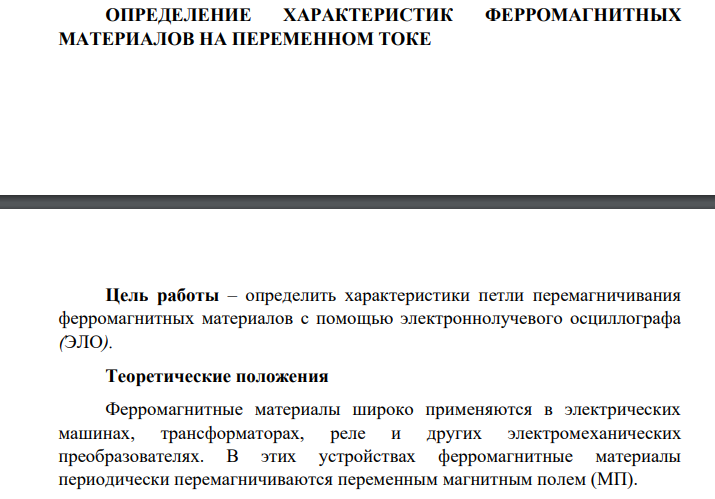 ОПРЕДЕЛЕНИЕ ХАРАКТЕРИСТИК ФЕРРОМАГНИТНЫХ МАТЕРИАЛОВ НА ПЕРЕМЕННОМ ТОКЕ

**Цель работы** – определить характеристики петли перемагничивания ферромагнитных материалов с помощью электроннолучевого осциллографа (ЭЛО).

**Теоретические положения**

Ферромагнитные материалы широко применяются в электрических машинах, трансформаторах, реле и других электромеханических преобразователях. В этих устройствах ферромагнитные материалы периодически перемагничиваются переменным магнитным полем (МП).